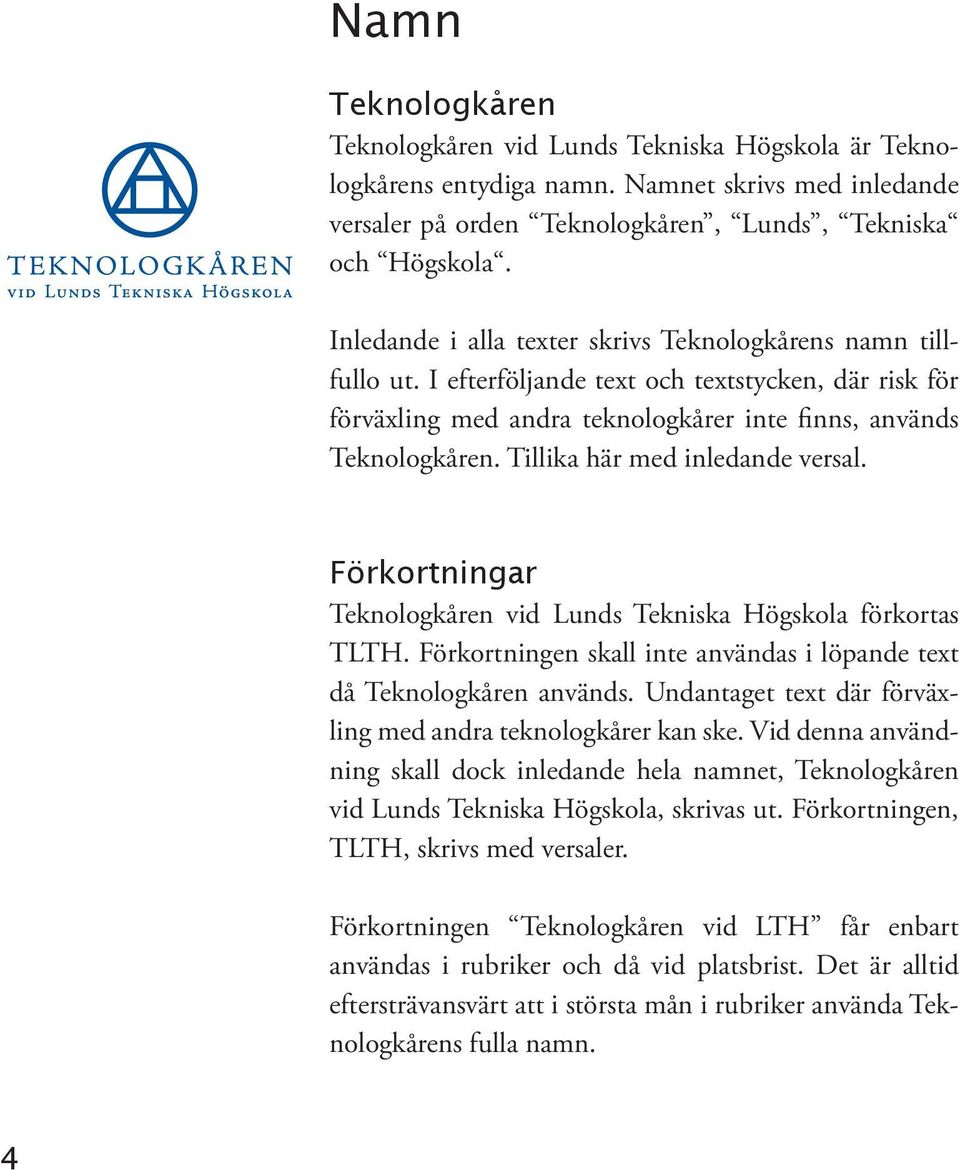 Namn

TEKNOLOGKÅREN
VID LUNDS TEKNISKA HÖGSKOLA

Teknologkåren

Teknologkåren vid Lunds Tekniska Högskola är Teknologkårens entydiga namn. Namnet skrivs med inledande versaler på orden “Teknologkåren”, “Lunds”, “Tekniska“ och “Högskola“.

Inledande i alla texter skrivs Teknologkårens namn tillfullo ut. I efterföljande text och textstycken, där risk för förväxling med andra teknologkårer inte finns, används Teknologkåren. Tillika här med inledande versal.

Förkortningar

Teknologkåren vid Lunds Tekniska Högskola förkortas TLTH. Förkortningen skall inte användas i löpande text då Teknologkåren används. Undantaget text där förväxling med andra teknologkårer kan ske. Vid denna användning skall dock inledande hela namnet, Teknologkåren vid Lunds Tekniska Högskola, skrivas ut. Förkortningen, TLTH, skrivs med versaler.

Förkortningen “Teknologkåren vid LTH” får enbart användas i rubriker och då vid platsbrist. Det är alltid eftersträvansvärt att i största mån i rubriker använda Teknologkårens fulla namn.

4